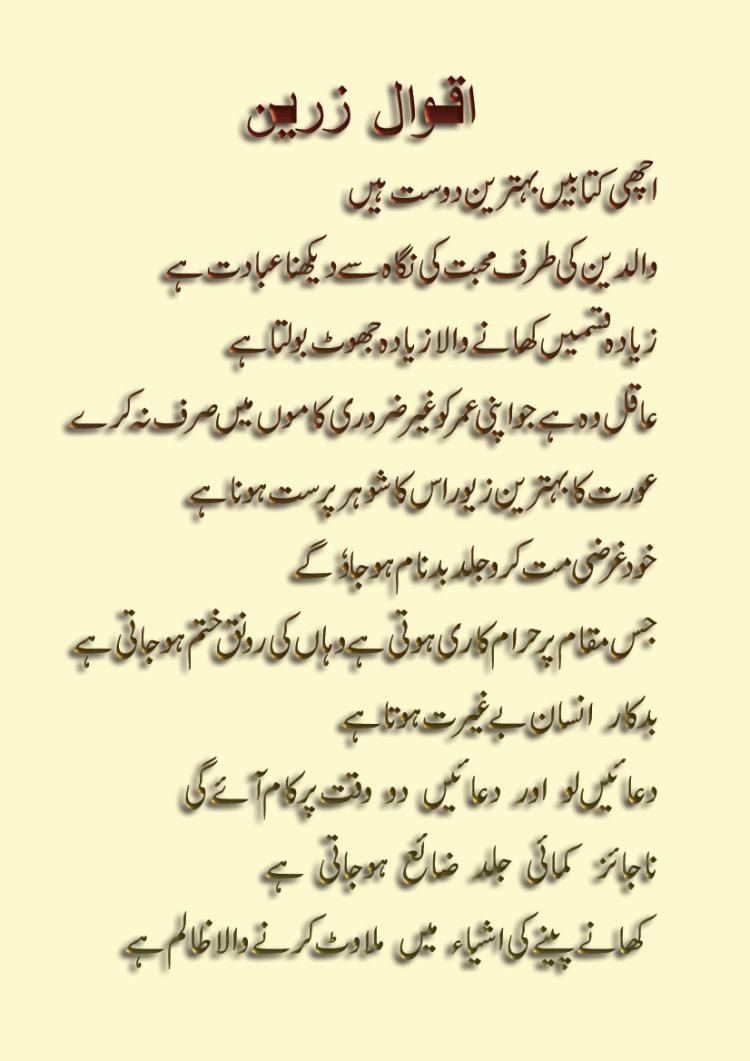 اقوال زرین

اچھی کتابیں بہترین دوست ہیں

والدین کی طرف محبت کی نگاہ سے دیکھنا عبادت ہے

زیادہ قسمیں کھانے والا زیادہ جھوٹ بولتا ہے

عاقل وہ ہے جو اپنی عمر کو غیر ضروری کاموں میں صرف نہ کرے

عورت کا بہترین زیور اس کا شوہر پرست ہونا ہے

خود غرضی مت کرو جلد بدنام ہو جاؤ گے

جس مقام پر حرام کاری ہوتی ہے وہاں کی رونق ختم ہو جاتی ہے

بدکار انسان بے غیرت ہوتا ہے

دعائیں لو اور دعائیں دو وقت پر کام آئے گی

ناجائز کمائی جلد ضائع ہو جاتی ہے

کھانے پینے کی اشیاء میں ملاوٹ کرنے والا ظالم ہے